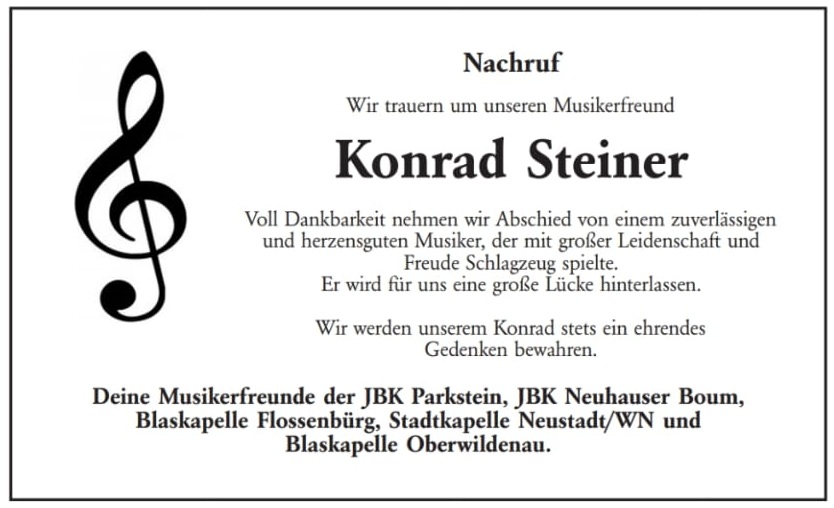 Nachruf

Wir trauern um unseren Musikerfreund

Konrad Steiner

Voll Dankbarkeit nehmen wir Abschied von einem zuverlässigen und herzensguten Musiker, der mit großer Leidenschaft und Freude Schlagzeug spielte.
Er wird für uns eine große Lücke hinterlassen.

Wir werden unserem Konrad stets ein ehrendes Gedenken bewahren.

Deine Musikerfreunde der JBK Parkstein, JBK Neuhauser Boum, Blaskapelle Flossenbürg, Stadtkapelle Neustadt/WN und Blaskapelle Oberwildenau.